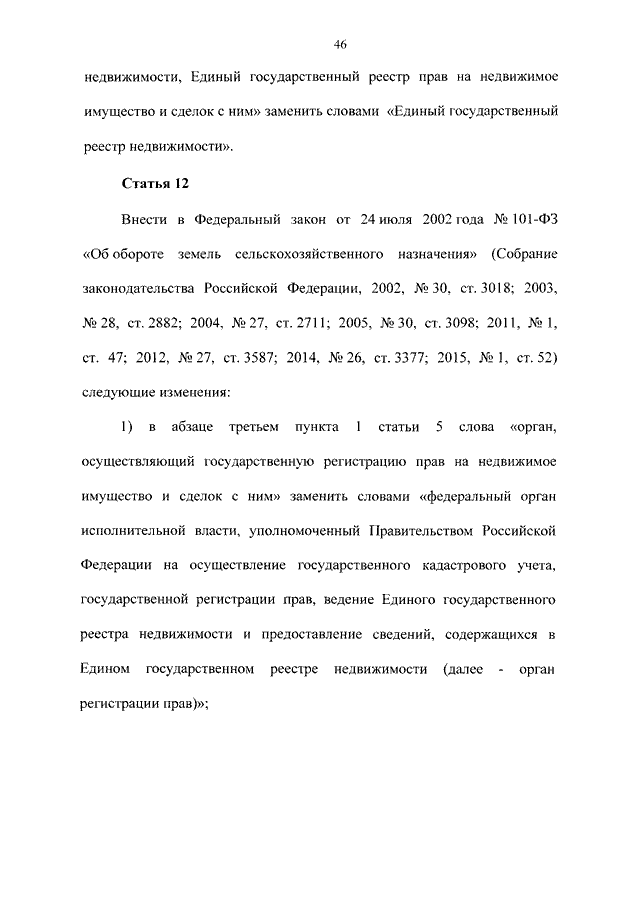 46

недвижимости, Единый государственный реестр прав на недвижимое имущество и сделок с ним» заменить словами «Единый государственный реестр недвижимости».

Статья 12

Внести в Федеральный закон от 24 июля 2002 года № 101-ФЗ «Об обороте земель сельскохозяйственного назначения» (Собрание законодательства Российской Федерации, 2002, № 30, ст. 3018; 2003, № 28, ст. 2882; 2004, № 27, ст. 2711; 2005, № 30, ст. 3098; 2011, № 1, ст. 47; 2012, № 27, ст. 3587; 2014, № 26, ст. 3377; 2015, № 1, ст. 52) следующие изменения:

1) в абзаце третьем пункта 1 статьи 5 слова «орган, осуществляющий государственную регистрацию прав на недвижимое имущество и сделок с ним» заменить словами «федеральный орган исполнительной власти, уполномоченный Правительством Российской Федерации на осуществление государственного кадастрового учета, государственной регистрации прав, ведение Единого государственного реестра недвижимости и предоставление сведений, содержащихся в Едином государственном реестре недвижимости (далее - орган регистрации прав)»;